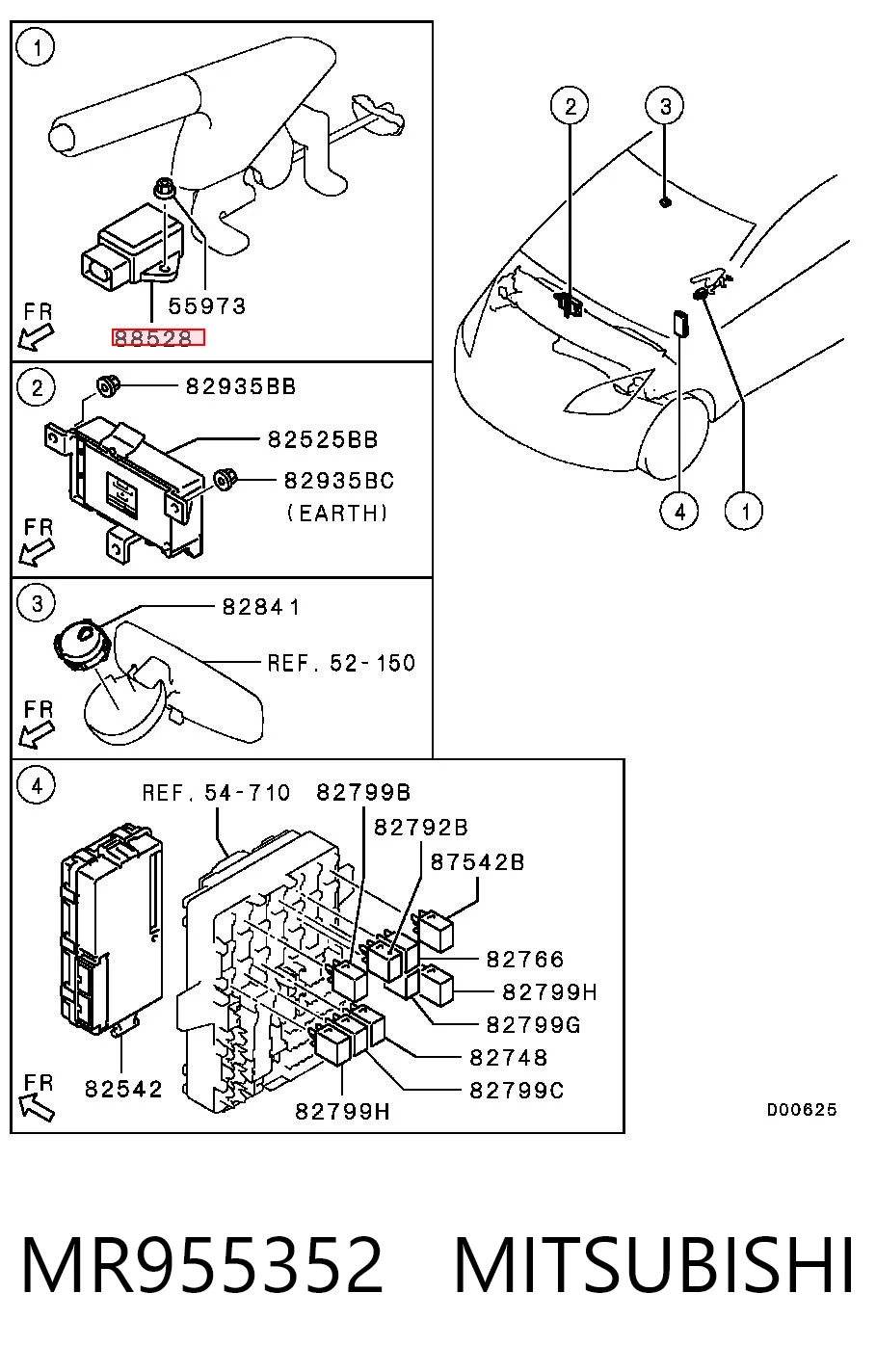 1
55973
FR
88528

2
82935BB
82525BB
82935BC
(EARTH)
FR

3
82841
REF. 52-150
FR

4
REF. 54-710
82799B
82792B
87542B
82766
82799H
82799G
82748
82799C
82799H
82542
FR

2
3
4
1

D00625

MR955352 MITSUBISHI